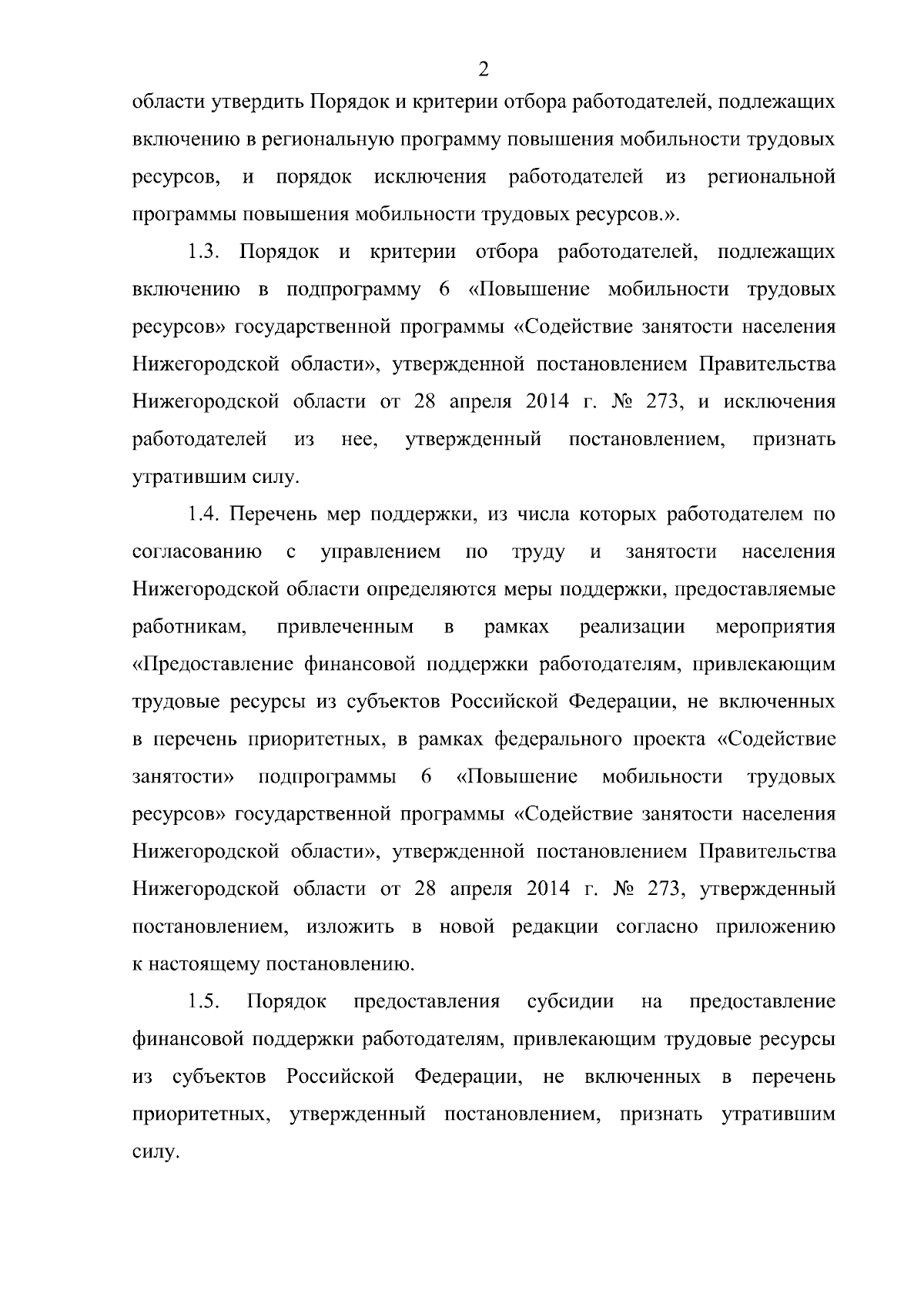 2

области утвердить Порядок и критерии отбора работодателей, подлежащих включению в региональную программу повышения мобильности трудовых ресурсов, и порядок исключения работодателей из региональной программы повышения мобильности трудовых ресурсов.».

1.3. Порядок и критерии отбора работодателей, подлежащих включению в подпрограмму 6 «Повышение мобильности трудовых ресурсов» государственной программы «Содействие занятости населения Нижегородской области», утвержденной постановлением Правительства Нижегородской области от 28 апреля 2014 г. № 273, и исключения работодателей из нее, утвержденный постановлением, признать утратившим силу.

1.4. Перечень мер поддержки, из числа которых работодателем по согласованию с управлением по труду и занятости населения Нижегородской области определяются меры поддержки, предоставляемые работникам, привлеченным в рамках реализации мероприятия «Предоставление финансовой поддержки работодателям, привлекающим трудовые ресурсы из субъектов Российской Федерации, не включенных в перечень приоритетных, в рамках федерального проекта «Содействие занятости» подпрограммы 6 «Повышение мобильности трудовых ресурсов» государственной программы «Содействие занятости населения Нижегородской области», утвержденной постановлением Правительства Нижегородской области от 28 апреля 2014 г. № 273, утвержденный постановлением, изложить в новой редакции согласно приложению к настоящему постановлению.

1.5. Порядок предоставления субсидии на предоставление финансовой поддержки работодателям, привлекающим трудовые ресурсы из субъектов Российской Федерации, не включенных в перечень приоритетных, утвержденный постановлением, признать утратившим силу.